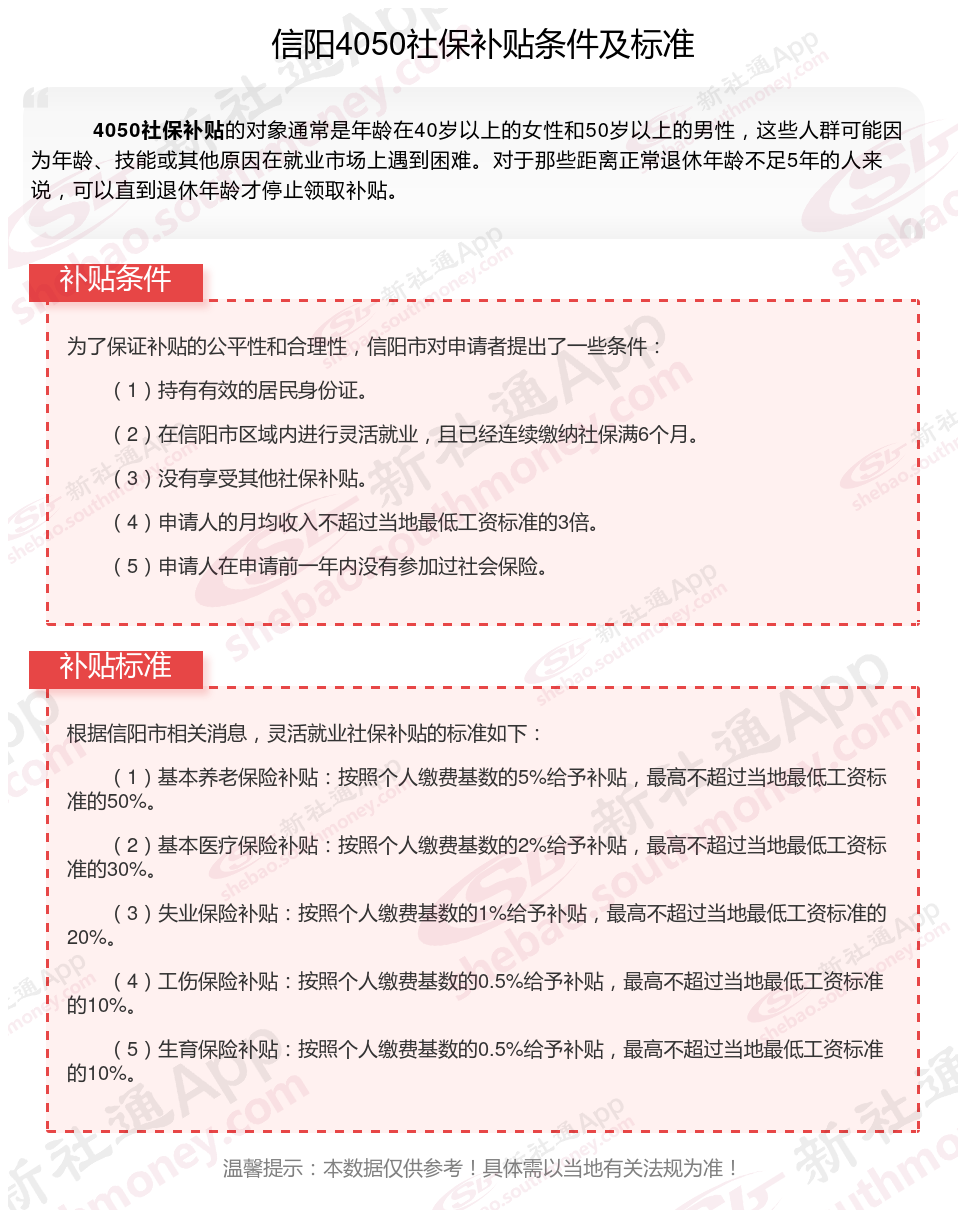 信阳4050社保补贴条件及标准

4050社保补贴的对象通常是年龄在40岁以上的女性和50岁以上的男性，这些人群可能因为年龄、技能或其他原因在就业市场上遇到困难。对于那些距离正常退休年龄不足5年的人来说，可以直到退休年龄才停止领取补贴。

补贴条件

为了保证补贴的公平性和合理性，信阳市对申请者提出了一些条件：

（1）持有有效的居民身份证。

（2）在信阳市区域内进行灵活就业，且已经连续缴纳社保满6个月。

（3）没有享受其他社保补贴。

（4）申请人的月均收入不超过当地最低工资标准的3倍。

（5）申请人在申请前一年内没有参加过社会保险。

补贴标准

根据信阳市相关消息，灵活就业社保补贴的标准如下：

（1）基本养老保险补贴：按照个人缴费基数的5%给予补贴，最高不超过当地最低工资标准的50%。

（2）基本医疗保险补贴：按照个人缴费基数的2%给予补贴，最高不超过当地最低工资标准的30%。

（3）失业保险补贴：按照个人缴费基数的1%给予补贴，最高不超过当地最低工资标准的20%。

（4）工伤保险补贴：按照个人缴费基数的0.5%给予补贴，最高不超过当地最低工资标准的10%。

（5）生育保险补贴：按照个人缴费基数的0.5%给予补贴，最高不超过当地最低工资标准的10%。

温馨提示：本数据仅供参考！具体需以当地有关法规为准！